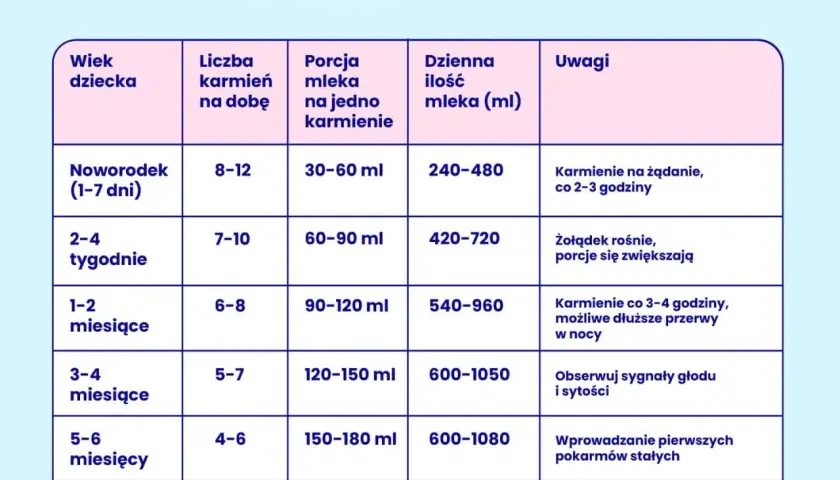 | Wiek dziecka | Liczba karmień na dobę | Porcja mleka na jedno karmienie | Dzienna ilość mleka (ml) | Uwagi |
|---|---|---|---|---|
| Noworodek (1-7 dni) | 8-12 | 30-60 ml | 240-480 | Karmienie na żądanie, co 2-3 godziny |
| 2-4 tygodnie | 7-10 | 60-90 ml | 420-720 | Żołądek rośnie, porcje się zwiększają |
| 1-2 miesiące | 6-8 | 90-120 ml | 540-960 | Karmienie co 3-4 godziny, możliwe dłuższe przerwy w nocy |
| 3-4 miesiące | 5-7 | 120-150 ml | 600-1050 | Obserwuj sygnały głodu i sytości |
| 5-6 miesięcy | 4-6 | 150-180 ml | 600-1080 | Wprowadzanie pierwszych pokarmów stałych |